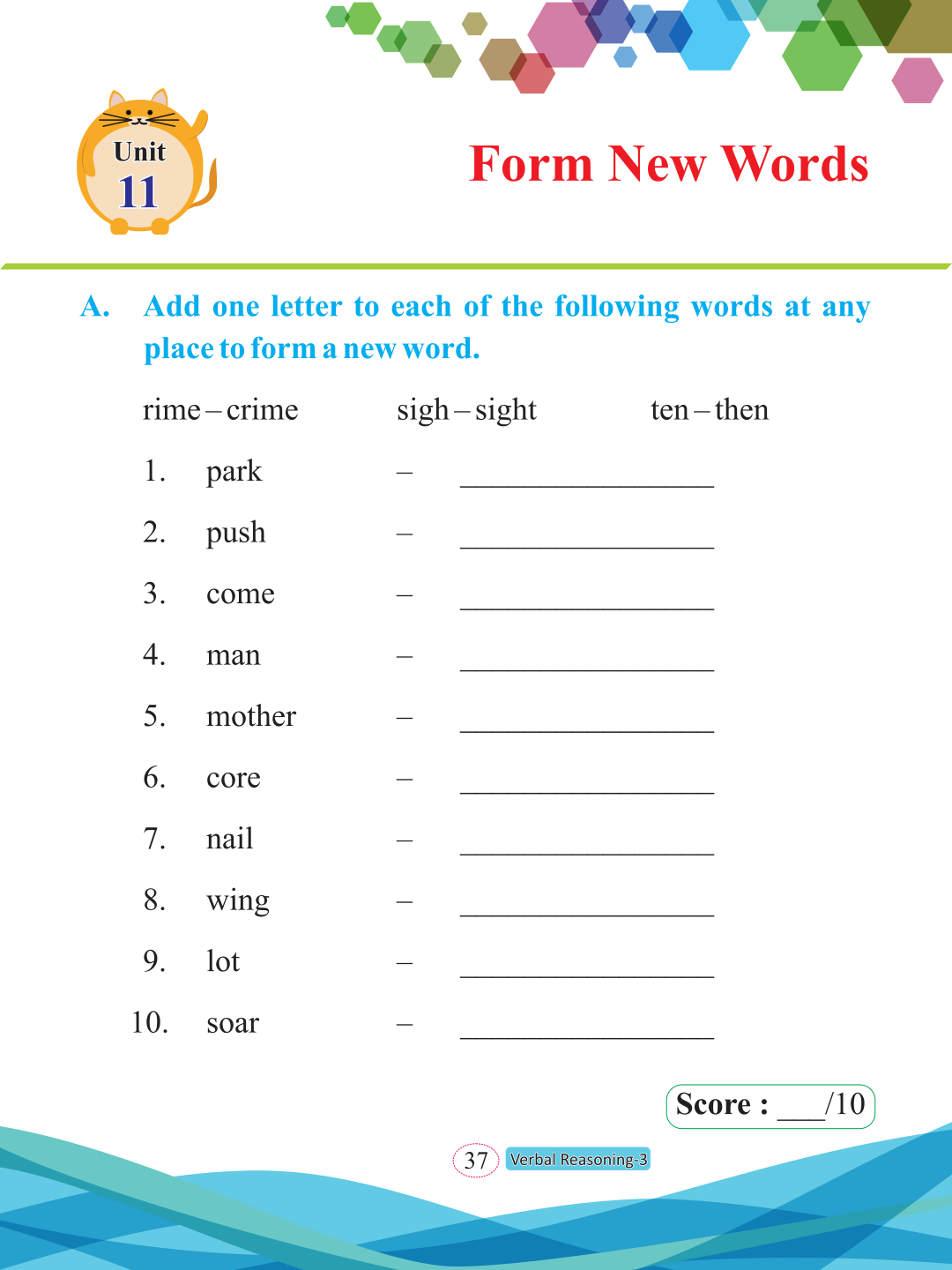 Unit 11

Form New Words

A. Add one letter to each of the following words at any place to form a new word.

rime – crime sigh – sight ten – then

1. park – ________________
2. push – ________________
3. come – ________________
4. man – ________________
5. mother – ________________
6. core – ________________
7. nail – ________________
8. wing – ________________
9. lot – ________________
10. soar – ________________

Score : ___/10

37 Verbal Reasoning-3